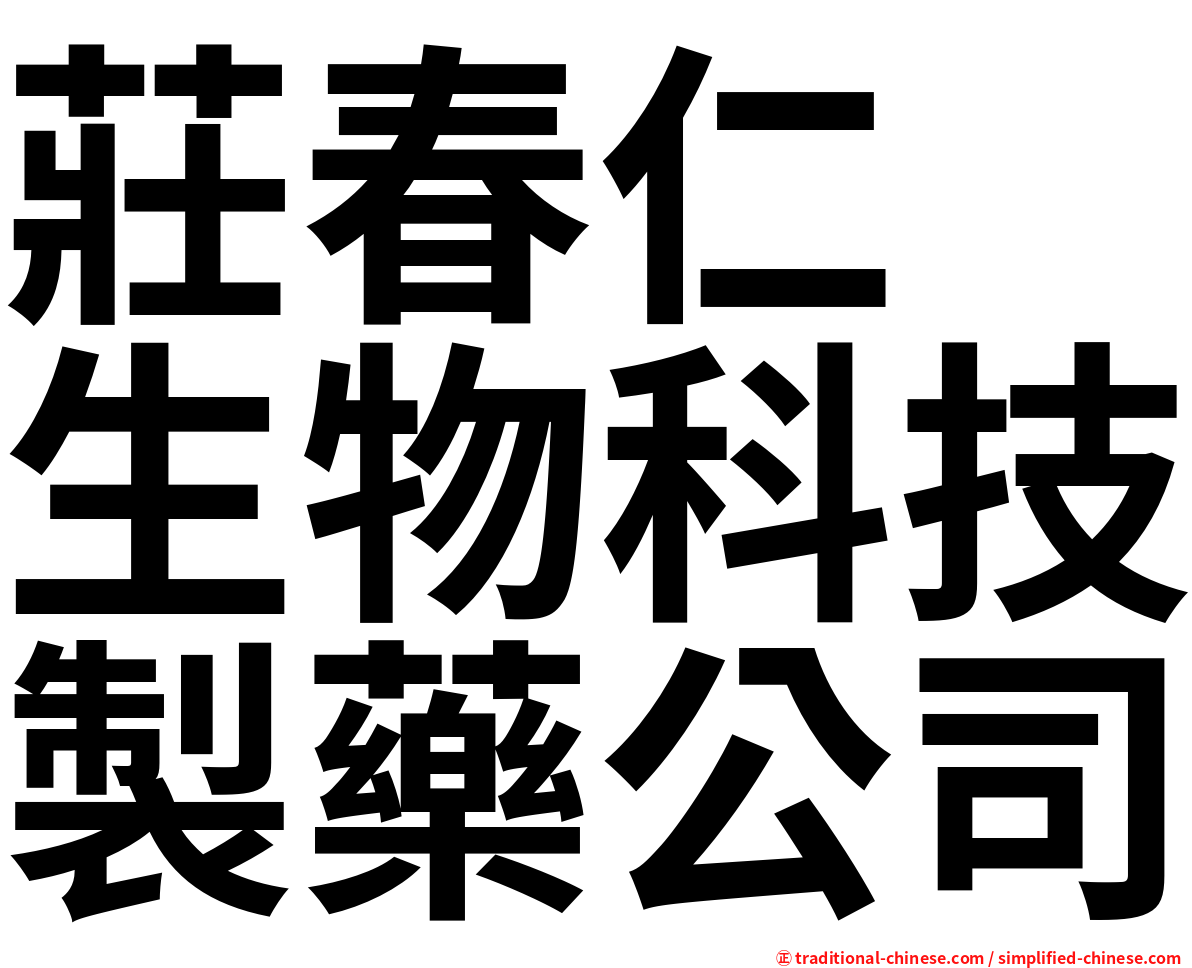 莊春仁
生物科技
製藥公司

㊣ traditional-chinese.com / simplified-chinese.com